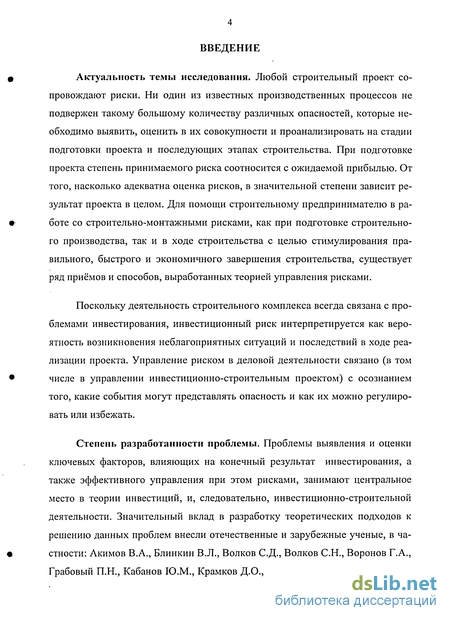 4

ВВЕДЕНИЕ

Актуальность темы исследования. Любой строительный проект сопровождают риски. Ни один из известных производственных процессов не подвержен такому большому количеству различных опасностей, которые необходимо выявить, оценить в их совокупности и проанализировать на стадии подготовки проекта и последующих этапах строительства. При подготовке проекта степень принимаемого риска соотносится с ожидаемой прибылью. От того, насколько адекватна оценка рисков, в значительной степени зависит результат проекта в целом. Для помощи строительному предпринимателю в работе со строительно-монтажными рисками, как при подготовке строительного производства, так и в ходе строительства с целью стимулирования правильного, быстрого и экономичного завершения строительства, существует ряд приёмов и способов, выработанных теорией управления рисками.

Поскольку деятельность строительного комплекса всегда связана с проблемами инвестирования, инвестиционный риск интерпретируется как вероятность возникновения неблагоприятных ситуаций и последствий в ходе реализации проекта. Управление риском в деловой деятельности связано (в том числе в управлении инвестиционно-строительным проектом) с осознанием того, какие события могут представлять опасность и как их можно регулировать или избежать.

Степень разработанности проблемы. Проблемы выявления и оценки ключевых факторов, влияющих на конечный результат инвестирования, а также эффективного управления при этом рисками, занимают центральное место в теории инвестиций, и, следовательно, инвестиционно-строительной деятельности. Значительный вклад в разработку теоретических подходов к решению данных проблем внесли отечественные и зарубежные ученые, в частности: Акимов В.А., Блинкин В.Л., Волков С.Д., Волков С.Н., Воронов Г.А., Грабовый П.Н., Кабанов Ю.М., Крамков Д.О.,

dsLib.net
библиотека диссертаций